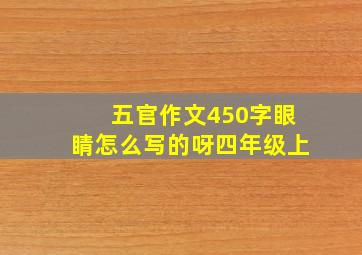 五官作文450字眼睛怎么写的呀四年级上